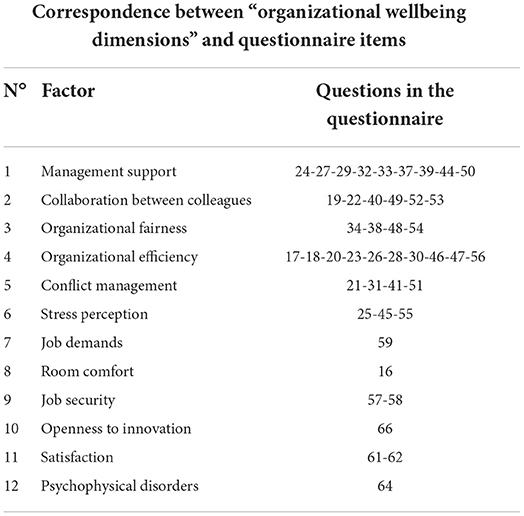 Correspondence between “organizational wellbeing dimensions” and questionnaire items

| N° | Factor | Questions in the questionnaire |
|---|---|---|
| 1 | Management support | 24-27-29-32-33-37-39-44-50 |
| 2 | Collaboration between colleagues | 19-22-40-49-52-53 |
| 3 | Organizational fairness | 34-38-48-54 |
| 4 | Organizational efficiency | 17-18-20-23-26-28-30-46-47-56 |
| 5 | Conflict management | 21-31-41-51 |
| 6 | Stress perception | 25-45-55 |
| 7 | Job demands | 59 |
| 8 | Room comfort | 16 |
| 9 | Job security | 57-58 |
| 10 | Openness to innovation | 66 |
| 11 | Satisfaction | 61-62 |
| 12 | Psychophysical disorders | 64 |